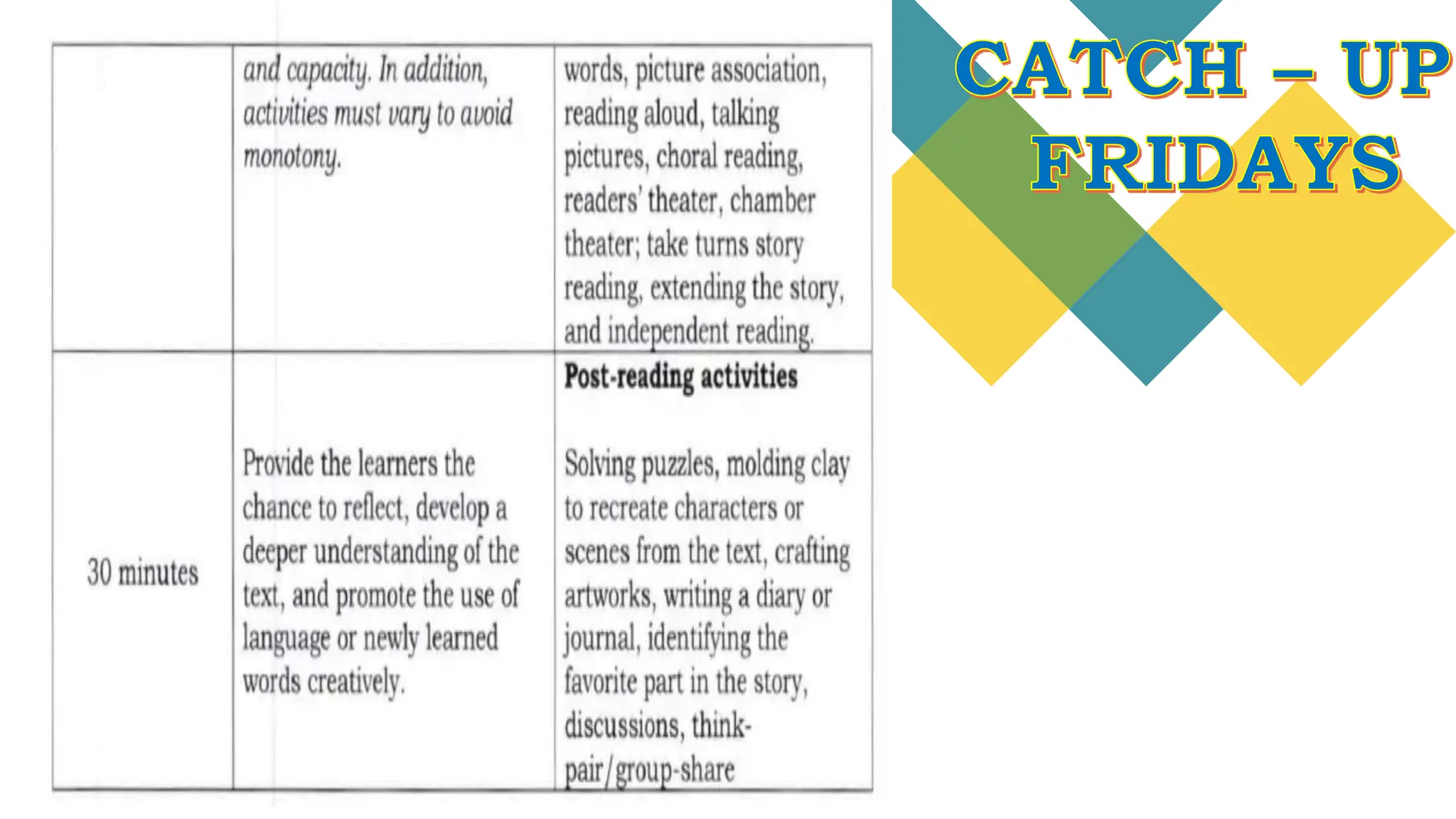 | | and capacity. In addition, activities must vary to avoid monotony. | words, picture association, reading aloud, talking pictures, choral reading, readers' theater, chamber theater; take turns story reading, extending the story, and independent reading. |
|---|---|---|
| 30 minutes | Provide the learners the chance to reflect, develop a deeper understanding of the text, and promote the use of language or newly learned words creatively. | **Post-reading activities** Solving puzzles, molding clay to recreate characters or scenes from the text, crafting artworks, writing a diary or journal, identifying the favorite part in the story, discussions, think-pair/group-share |

CATCH – UP FRIDAYS